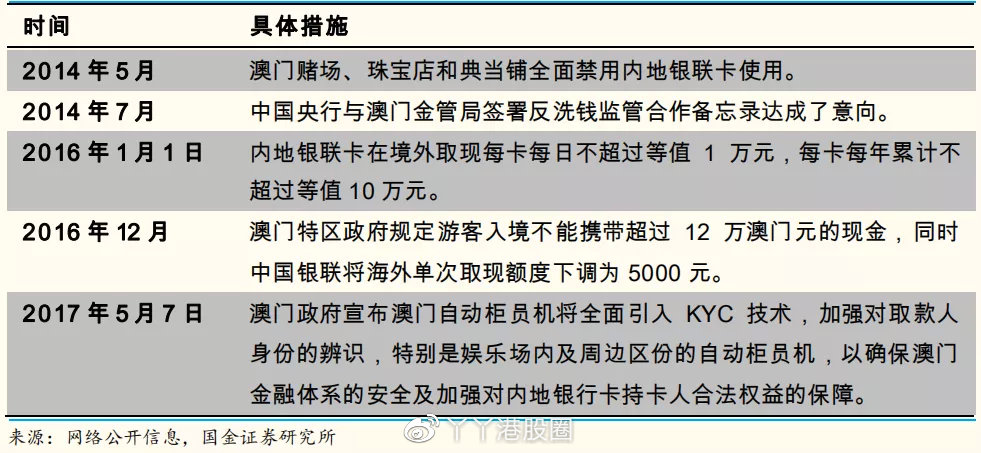 | 时间 | 具体措施 |
|---|---|
| 2014 年 5 月 | 澳门赌场、珠宝店和典当铺全面禁用内地银联卡使用。 |
| 2014 年 7 月 | 中国央行与澳门金管局签署反洗钱监管合作备忘录达成了意向。 |
| 2016 年 1 月 1 日 | 内地银联卡在境外取现每卡每日不超过等值 1 万元，每卡每年累计不超过等值 10 万元。 |
| 2016 年 12 月 | 澳门特区政府规定游客入境不能携带超过 12 万澳门元的现金，同时中国银联将海外单次取现额度下调为 5000 元。 |
| 2017 年 5 月 7 日 | 澳门政府宣布澳门自动柜员机将全面引入 KYC 技术，加强对取款人身份的辨识，特别是娱乐场内及周边区份的自动柜员机，以确保澳门金融体系的安全及加强对内地银行卡持卡人合法权益的保障。 |

来源：网络公开信息，国金证券研究所

丫丫港股圈